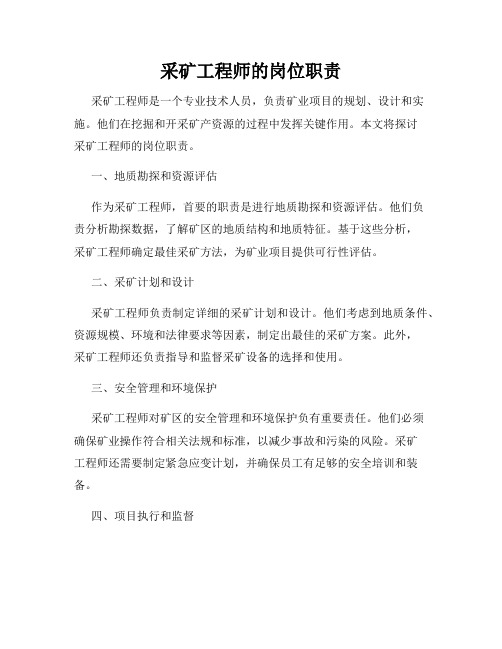 采矿工程师的岗位职责

采矿工程师是一个专业技术人员，负责矿业项目的规划、设计和实施。他们在挖掘和开采矿产资源的过程中发挥关键作用。本文将探讨采矿工程师的岗位职责。

一、地质勘探和资源评估

作为采矿工程师，首要的职责是进行地质勘探和资源评估。他们负责分析勘探数据，了解矿区的地质结构和地质特征。基于这些分析，采矿工程师确定最佳采矿方法，为矿业项目提供可行性评估。

二、采矿计划和设计

采矿工程师负责制定详细的采矿计划和设计。他们考虑到地质条件、资源规模、环境和法律要求等因素，制定出最佳的采矿方案。此外，采矿工程师还负责指导和监督采矿设备的选择和使用。

三、安全管理和环境保护

采矿工程师对矿区的安全管理和环境保护负有重要责任。他们必须确保矿业操作符合相关法规和标准，以减少事故和污染的风险。采矿工程师还需要制定紧急应变计划，并确保员工有足够的安全培训和装备。

四、项目执行和监督